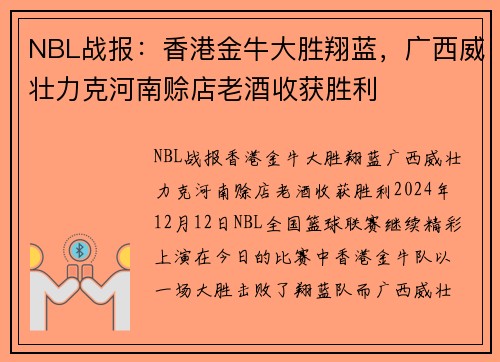 NBL战报：香港金牛大胜翔蓝，广西威壮力克河南赊店老酒收获胜利

NBL战报香港金牛大胜翔蓝广西威壮力克河南赊店老酒收获胜利2024年12月12日NBL全国篮球联赛继续精彩上演在今日的比赛中香港金牛队以一场大胜击败了翔蓝队而广西威壮